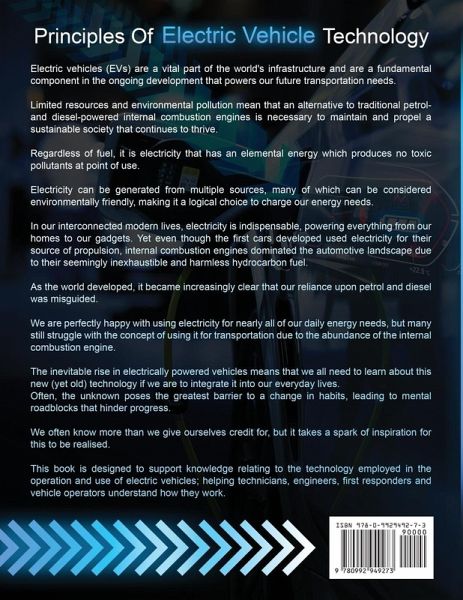 Principles Of Electric Vehicle Technology

Electric vehicles (EVs) are a vital part of the world's infrastructure and are a fundamental component in the ongoing development that powers our future transportation needs.

Limited resources and environmental pollution mean that an alternative to traditional petrol- and diesel-powered internal combustion engines is necessary to maintain and propel a sustainable society that continues to thrive.

Regardless of fuel, it is electricity that has an elemental energy which produces no toxic pollutants at point of use.

Electricity can be generated from multiple sources, many of which can be considered environmentally friendly, making it a logical choice to charge our energy needs.

In our interconnected modern lives, electricity is indispensable, powering everything from our homes to our gadgets. Yet even though the first cars developed used electricity for their source of propulsion, internal combustion engines dominated the automotive landscape due to their seemingly inexhaustible and harmless hydrocarbon fuel.

As the world developed, it became increasingly clear that our reliance upon petrol and diesel was misguided.

We are perfectly happy with using electricity for nearly all of our daily energy needs, but many still struggle with the concept of using it for transportation due to the abundance of the internal combustion engine.

The inevitable rise in electrically powered vehicles means that we all need to learn about this new (yet old) technology if we are to integrate it into our everyday lives.
Often, the unknown poses the greatest barrier to a change in habits, leading to mental roadblocks that hinder progress.

We often know more than we give ourselves credit for, but it takes a spark of inspiration for this to be realised.

This book is designed to support knowledge relating to the technology employed in the operation and use of electric vehicles; helping technicians, engineers, first responders and vehicle operators understand how they work.

ISBN 978-0-9929492-7-3
90000
9 780992 949273